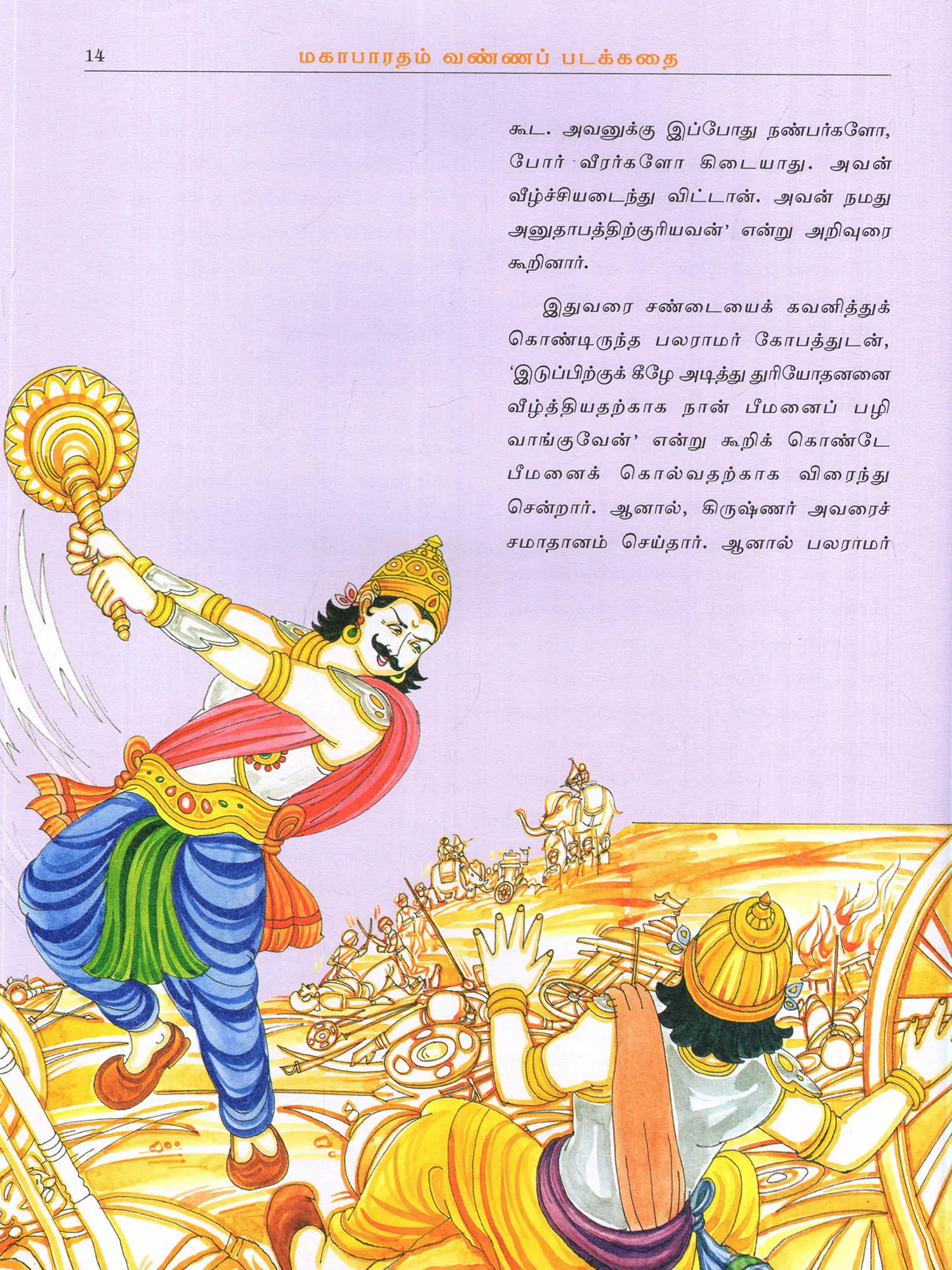 14 மகாபாரதம் வண்ணப் படக்கதை

கூட. அவனுக்கு இப்போது நண்பர்களோ, போர் வீரர்களோ கிடையாது. அவன் வீழ்ச்சியடைந்து விட்டான். அவன் நமது அனுதாபத்திற்குரியவன்' என்று அறிவுரை கூறினார்.

இதுவரை சண்டையைக் கவனித்துக் கொண்டிருந்த பலராமர் கோபத்துடன், 'இடுப்பிற்குக் கீழே அடித்து துரியோதனனை வீழ்த்தியதற்காக நான் பீமனைப் பழி வாங்குவேன்' என்று கூறிக் கொண்டே பீமனைக் கொல்வதற்காக விரைந்து சென்றார். ஆனால், கிருஷ்ணர் அவரைச் சமாதானம் செய்தார். ஆனால் பலராமர்